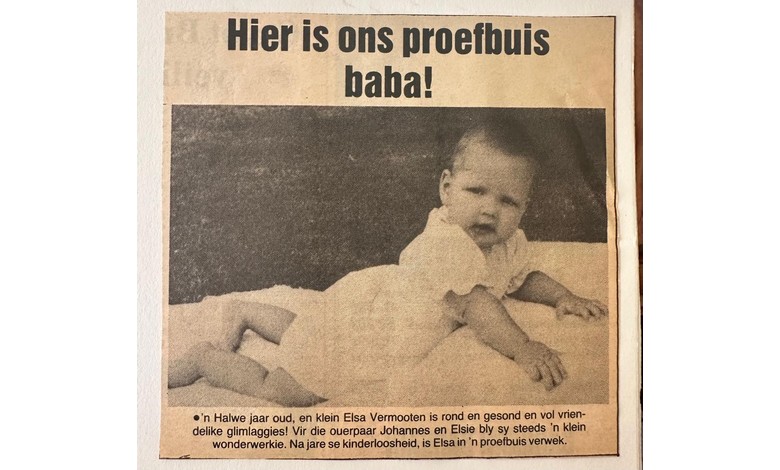 Hier is ons proefbuis baba!

●'n Halwe jaar oud, en klein Elsa Vermooten is rond en gesond en vol vriendelike glimlaggies! Vir die ouerpaar Johannes en Elsie bly sy steeds 'n klein wonderwerkie. Na jare se kinderloosheid, is Elsa in 'n proefbuis verwek.